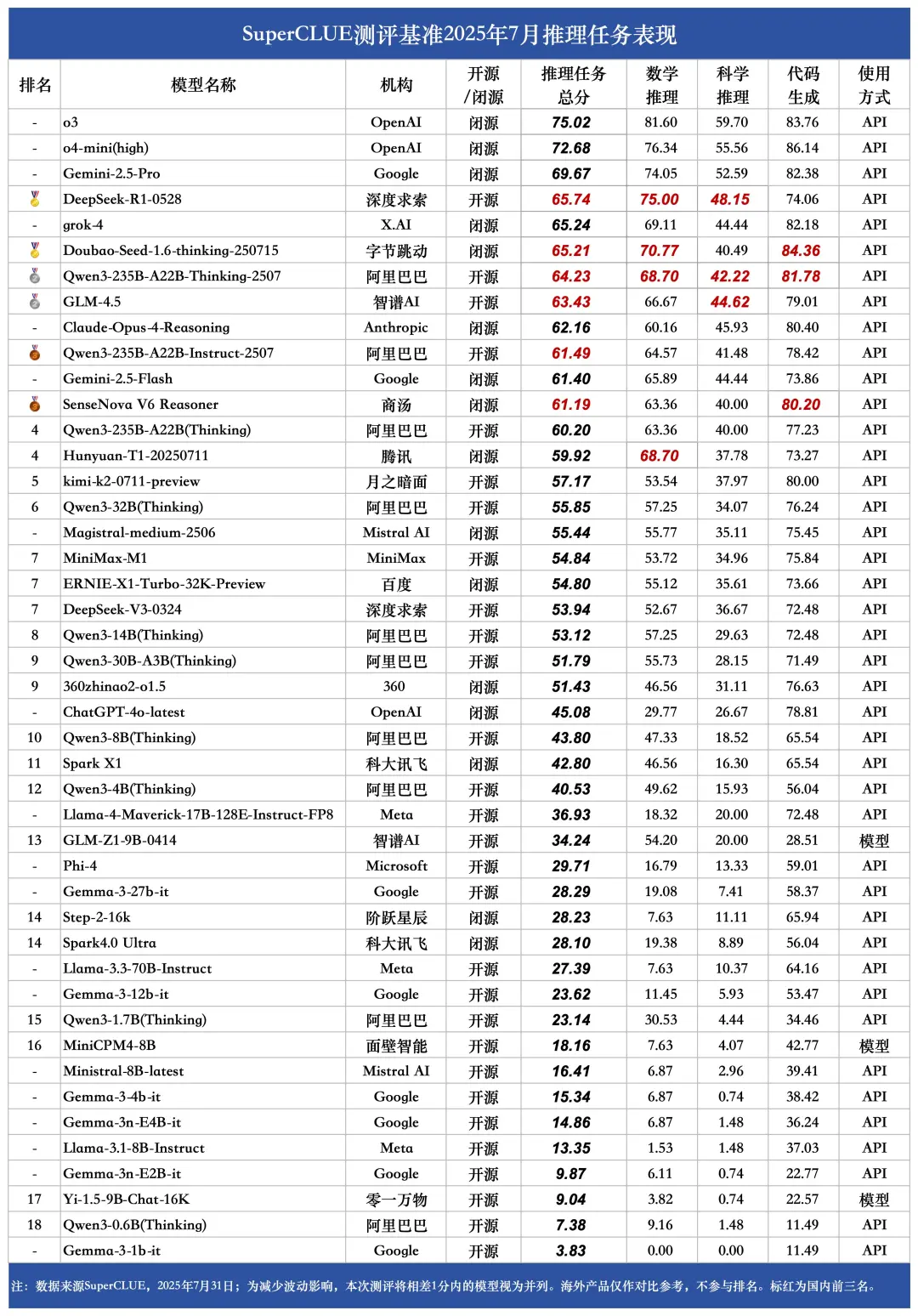 SuperCLUE测评基准2025年7月推理任务表现

| 排名 | 模型名称 | 机构 | 开源/闭源 | 推理任务总分 | 数学推理 | 科学推理 | 代码生成 | 使用方式 |
|---|---|---|---|---|---|---|---|---|
| - | o3 | OpenAI | 闭源 | 75.02 | 81.60 | 59.70 | 83.76 | API |
| - | o4-mini(high) | OpenAI | 闭源 | 72.68 | 76.34 | 55.56 | 86.14 | API |
| - | Gemini-2.5-Pro | Google | 闭源 | 69.67 | 74.05 | 52.59 | 82.38 | API |
|  | DeepSeek-R1-0528 | 深度求索 | 开源 | 65.74 | 75.00 | 48.15 | 74.06 | API |
| - | grok-4 | X.AI | 闭源 | 65.24 | 69.11 | 44.44 | 82.18 | API |
|  | Doubao-Seed-1.6-thinking-250715 | 字节跳动 | 闭源 | 65.21 | 70.77 | 40.49 | 84.36 | API |
|  | Qwen3-235B-A22B-Thinking-2507 | 阿里巴巴 | 开源 | 64.23 | 68.70 | 42.22 | 81.78 | API |
|  | GLM-4.5 | 智谱AI | 开源 | 63.43 | 66.67 | 44.62 | 79.01 | API |
| - | Claude-Opus-4-Reasoning | Anthropic | 闭源 | 62.16 | 60.16 | 45.93 | 80.40 | API |
|  | Qwen3-235B-A22B-Instruct-2507 | 阿里巴巴 | 开源 | 61.49 | 64.57 | 41.48 | 78.42 | API |
| - | Gemini-2.5-Flash | Google | 闭源 | 61.40 | 65.89 | 44.44 | 73.86 | API |
|  | SenseNova V6 Reasoner | 商汤 | 闭源 | 61.19 | 63.36 | 40.00 | 80.20 | API |
| 4 | Qwen3-235B-A22B(Thinking) | 阿里巴巴 | 开源 | 60.20 | 63.36 | 40.00 | 77.23 | API |
| 4 | Hunyuan-T1-20250711 | 腾讯 | 闭源 | 59.92 | 68.70 | 37.78 | 73.27 | API |
| 5 | kimi-k2-0711-preview | 月之暗面 | 开源 | 57.17 | 53.54 | 37.97 | 80.00 | API |
| 6 | Qwen3-32B(Thinking) | 阿里巴巴 | 开源 | 55.85 | 57.25 | 34.07 | 76.24 | API |
| - | Magistral-medium-2506 | Mistral AI | 闭源 | 55.44 | 55.77 | 35.11 | 75.45 | API |
| 7 | MiniMax-M1 | MiniMax | 开源 | 54.84 | 53.72 | 34.96 | 75.84 | API |
| 7 | ERNIE-X1-Turbo-32K-Preview | 百度 | 闭源 | 54.80 | 55.12 | 35.61 | 73.66 | API |
| 7 | DeepSeek-V3-0324 | 深度求索 | 开源 | 53.94 | 52.67 | 36.67 | 72.48 | API |
| 8 | Qwen3-14B(Thinking) | 阿里巴巴 | 开源 | 53.12 | 57.25 | 29.63 | 72.48 | API |
| 9 | Qwen3-30B-A3B(Thinking) | 阿里巴巴 | 开源 | 51.79 | 55.73 | 28.15 | 71.49 | API |
| 9 | 360zhinao2-o1.5 | 360 | 闭源 | 51.43 | 46.56 | 31.11 | 76.63 | API |
| - | ChatGPT-4o-latest | OpenAI | 闭源 | 45.08 | 29.77 | 26.67 | 78.81 | API |
| 10 | Qwen3-8B(Thinking) | 阿里巴巴 | 开源 | 43.80 | 47.33 | 18.52 | 65.54 | API |
| 11 | Spark X1 | 科大讯飞 | 闭源 | 42.80 | 46.56 | 16.30 | 65.54 | API |
| 12 | Qwen3-4B(Thinking) | 阿里巴巴 | 开源 | 40.53 | 49.62 | 15.93 | 56.04 | API |
| - | Llama-4-Maverick-17B-128E-Instruct-FP8 | Meta | 开源 | 36.93 | 18.32 | 20.00 | 72.48 | API |
| 13 | GLM-Z1-9B-0414 | 智谱AI | 开源 | 34.24 | 54.20 | 20.00 | 28.51 | 模型 |
| - | Phi-4 | Microsoft | 开源 | 29.71 | 16.79 | 13.33 | 59.01 | API |
| - | Gemma-3-27b-it | Google | 开源 | 28.29 | 19.08 | 7.41 | 58.37 | API |
| 14 | Step-2-16k | 阶跃星辰 | 闭源 | 28.23 | 7.63 | 11.11 | 65.94 | API |
| 14 | Spark4.0 Ultra | 科大讯飞 | 闭源 | 28.10 | 19.38 | 8.89 | 56.04 | API |
| - | Llama-3.3-70B-Instruct | Meta | 开源 | 27.39 | 7.63 | 10.37 | 64.16 | API |
| - | Gemma-3-12b-it | Google | 开源 | 23.62 | 11.45 | 5.93 | 53.47 | API |
| 15 | Qwen3-1.7B(Thinking) | 阿里巴巴 | 开源 | 23.14 | 30.53 | 4.44 | 34.46 | API |
| 16 | MiniCPM4-8B | 面壁智能 | 开源 | 18.16 | 7.63 | 4.07 | 42.77 | 模型 |
| - | Ministral-8B-latest | Mistral AI | 开源 | 16.41 | 6.87 | 2.96 | 39.41 | API |
| - | Gemma-3-4b-it | Google | 开源 | 15.34 | 6.87 | 0.74 | 38.42 | API |
| - | Gemma-3n-E4B-it | Google | 开源 | 14.86 | 6.87 | 1.48 | 36.24 | API |
| - | Llama-3.1-8B-Instruct | Meta | 开源 | 13.35 | 1.53 | 1.48 | 37.03 | API |
| - | Gemma-3n-E2B-it | Google | 开源 | 9.87 | 6.11 | 0.74 | 22.77 | API |
| 17 | Yi-1.5-9B-Chat-16K | 零一万物 | 开源 | 9.04 | 3.82 | 0.74 | 22.57 | 模型 |
| 18 | Qwen3-0.6B(Thinking) | 阿里巴巴 | 开源 | 7.38 | 9.16 | 1.48 | 11.49 | API |
| - | Gemma-3-1b-it | Google | 开源 | 3.83 | 0.00 | 0.00 | 11.49 | API |

注：数据来源SuperCLUE，2025年7月31日；为减少波动影响，本次测评将相差1分内的模型视为并列。海外产品仅作对比参考，不参与排名。标红为国内前三名。